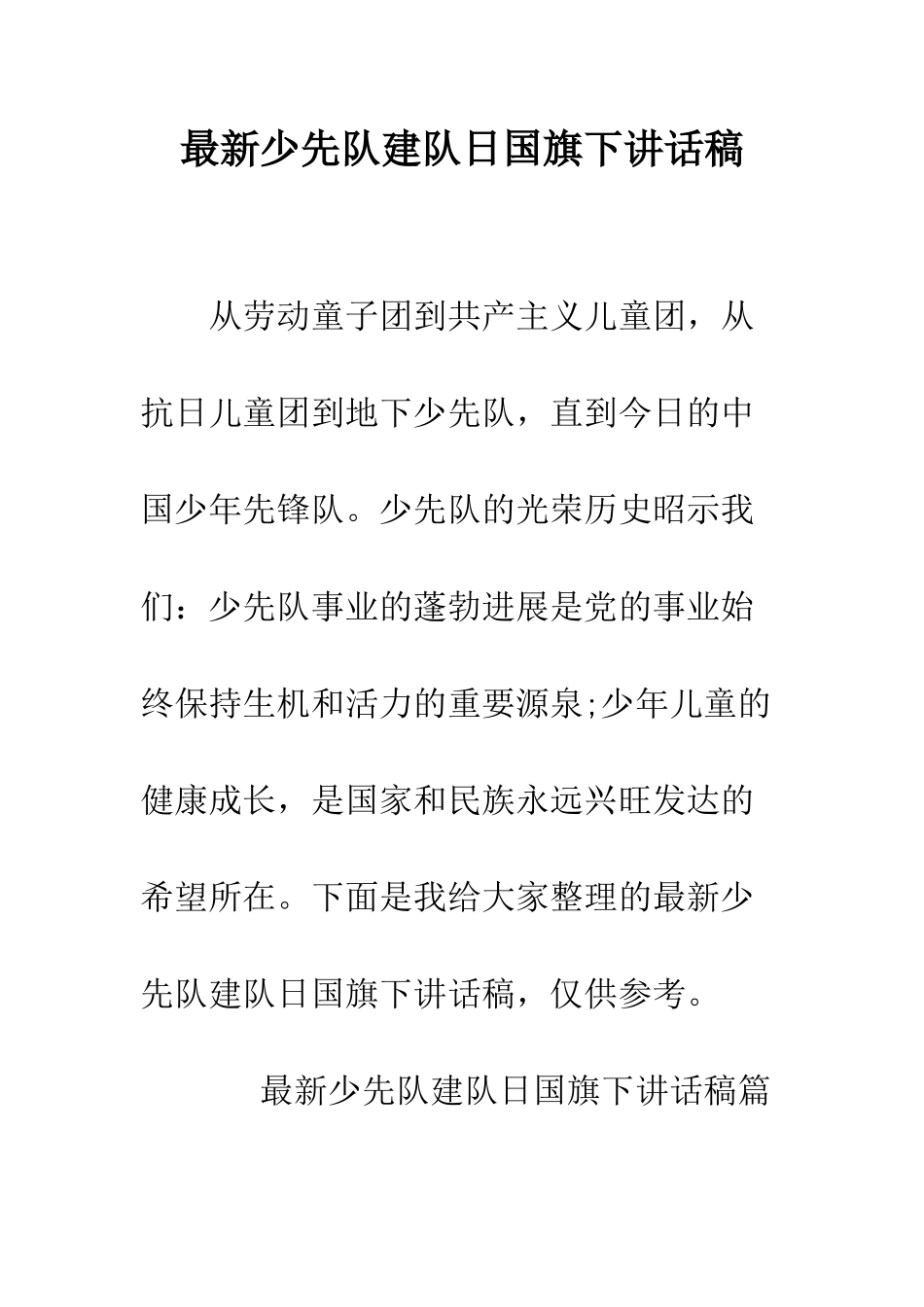 最新少先队建队日国旗下讲话稿

从劳动童子团到共产主义儿童团，从抗日儿童团到地下少先队，直到今日的中国少年先锋队。少先队的光荣历史昭示我们：少先队事业的蓬勃进展是党的事业始终保持生机和活力的重要源泉;少年儿童的健康成长，是国家和民族永远兴旺发达的希望所在。下面是我给大家整理的最新少先队建队日国旗下讲话稿，仅供参考。

最新少先队建队日国旗下讲话稿篇